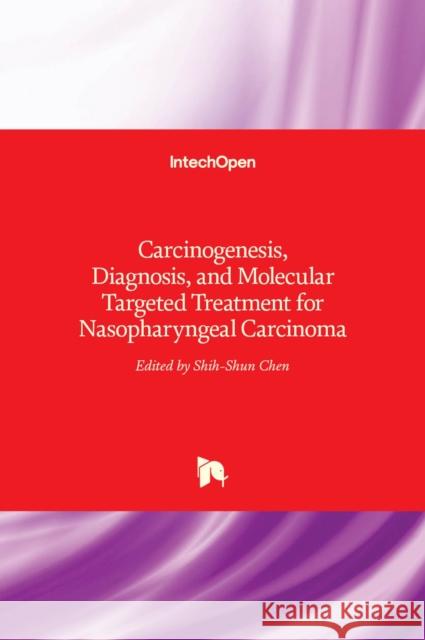 IntechOpen

Carcinogenesis, Diagnosis, and Molecular Targeted Treatment for Nasopharyngeal Carcinoma

Edited by Shih-Shun Chen